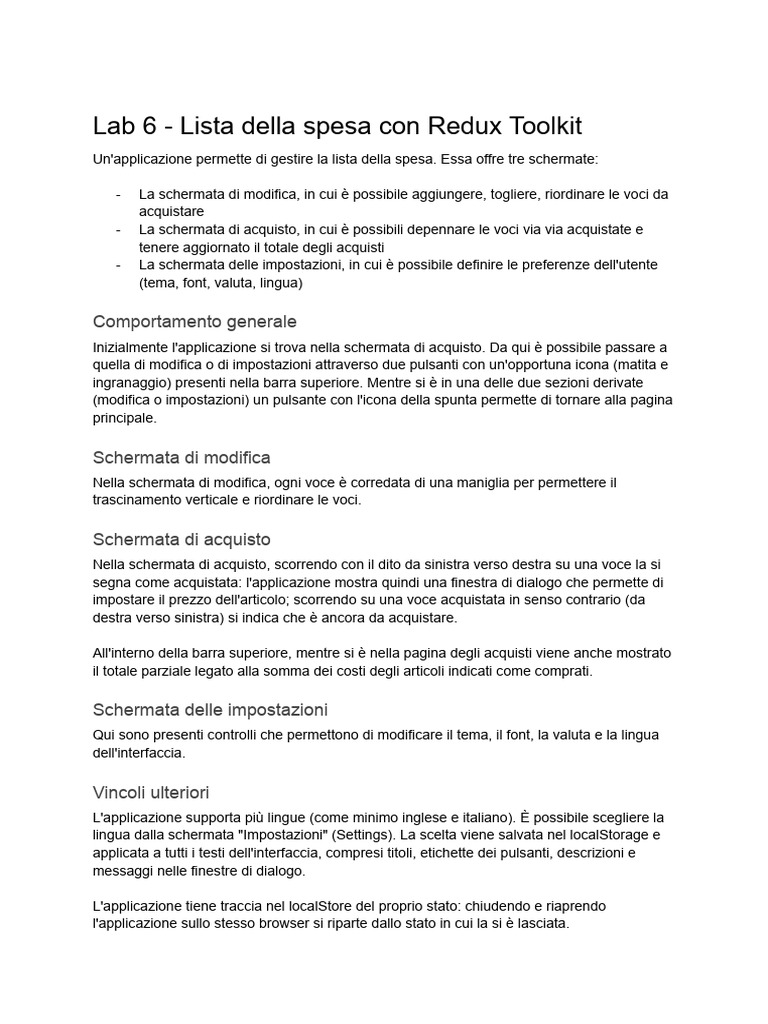 Lab 6 - Lista della spesa con Redux Toolkit

Un'applicazione permette di gestire la lista della spesa. Essa offre tre schermate:

- La schermata di modifica, in cui è possibile aggiungere, togliere, riordinare le voci da acquistare
- La schermata di acquisto, in cui è possibili depennare le voci via via acquistate e tenere aggiornato il totale degli acquisti
- La schermata delle impostazioni, in cui è possibile definire le preferenze dell'utente (tema, font, valuta, lingua)

Comportamento generale

Inizialmente l'applicazione si trova nella schermata di acquisto. Da qui è possibile passare a quella di modifica o di impostazioni attraverso due pulsanti con un'opportuna icona (matita e ingranaggio) presenti nella barra superiore. Mentre si è in una delle due sezioni derivate (modifica o impostazioni) un pulsante con l'icona della spunta permette di tornare alla pagina principale.

Schermata di modifica

Nella schermata di modifica, ogni voce è corredata di una maniglia per permettere il trascinamento verticale e riordinare le voci.

Schermata di acquisto

Nella schermata di acquisto, scorrendo con il dito da sinistra verso destra su una voce la si segna come acquistata: l'applicazione mostra quindi una finestra di dialogo che permette di impostare il prezzo dell'articolo; scorrendo su una voce acquistata in senso contrario (da destra verso sinistra) si indica che è ancora da acquistare.

All'interno della barra superiore, mentre si è nella pagina degli acquisti viene anche mostrato il totale parziale legato alla somma dei costi degli articoli indicati come comprati.

Schermata delle impostazioni

Qui sono presenti controlli che permettono di modificare il tema, il font, la valuta e la lingua dell'interfaccia.

Vincoli ulteriori

L'applicazione supporta più lingue (come minimo inglese e italiano). È possibile scegliere la lingua dalla schermata "Impostazioni" (Settings). La scelta viene salvata nel localStorage e applicata a tutti i testi dell'interfaccia, compresi titoli, etichette dei pulsanti, descrizioni e messaggi nelle finestre di dialogo.

L'applicazione tiene traccia nel localStore del proprio stato: chiudendo e riaprendo l'applicazione sullo stesso browser si riparte dallo stato in cui la si è lasciata.